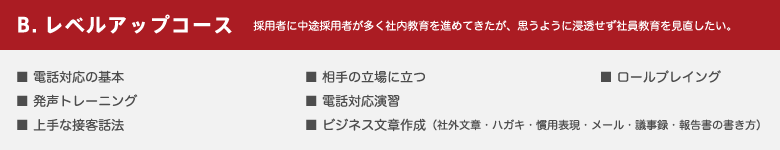 B. レベルアップコース

採用者に中途採用者が多く社内教育を進めてきたが、思うように浸透せず社員教育を見直したい。

■ 電話対応の基本
■ 発声トレーニング
■ 上手な接客話法

■ 相手の立場に立つ
■ 電話対応演習
■ ビジネス文章作成（社外文章・ハガキ・慣用表現・メール・議事録・報告書の書き方）

■ ロールプレイング